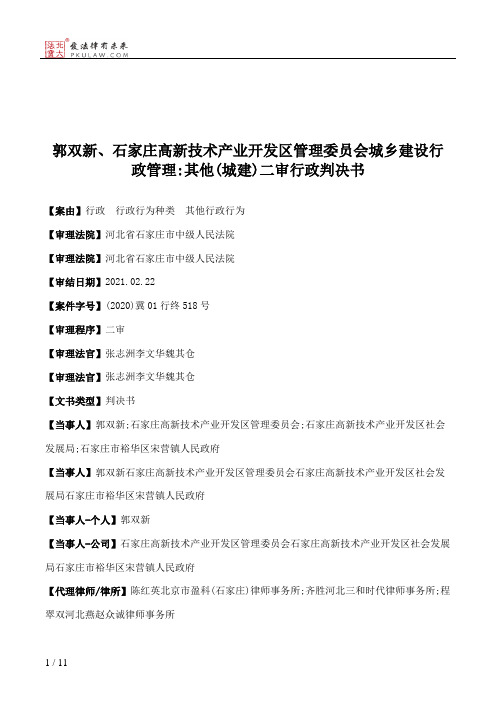 北大法宝 发法律有未来 PKULAW.COM

郭双新、石家庄高新技术产业开发区管理委员会城乡建设行政管理:其他(城建)二审行政判决书

【案由】行政　行政行为种类　其他行政行为

【审理法院】河北省石家庄市中级人民法院

【审理法院】河北省石家庄市中级人民法院

【审结日期】2021.02.22

【案件字号】(2020)冀01行终518号

【审理程序】二审

【审理法官】张志洲李文华魏其仓

【审理法官】张志洲李文华魏其仓

【文书类型】判决书

【当事人】郭双新;石家庄高新技术产业开发区管理委员会;石家庄高新技术产业开发区社会发展局;石家庄市裕华区宋营镇人民政府

【当事人】郭双新石家庄高新技术产业开发区管理委员会石家庄高新技术产业开发区社会发展局石家庄市裕华区宋营镇人民政府

【当事人-个人】郭双新

【当事人-公司】石家庄高新技术产业开发区管理委员会石家庄高新技术产业开发区社会发展局石家庄市裕华区宋营镇人民政府

【代理律师/律所】陈红英北京市盈科(石家庄)律师事务所;齐胜河北三和时代律师事务所;程翠双河北燕赵众诚律师事务所

1 / 11